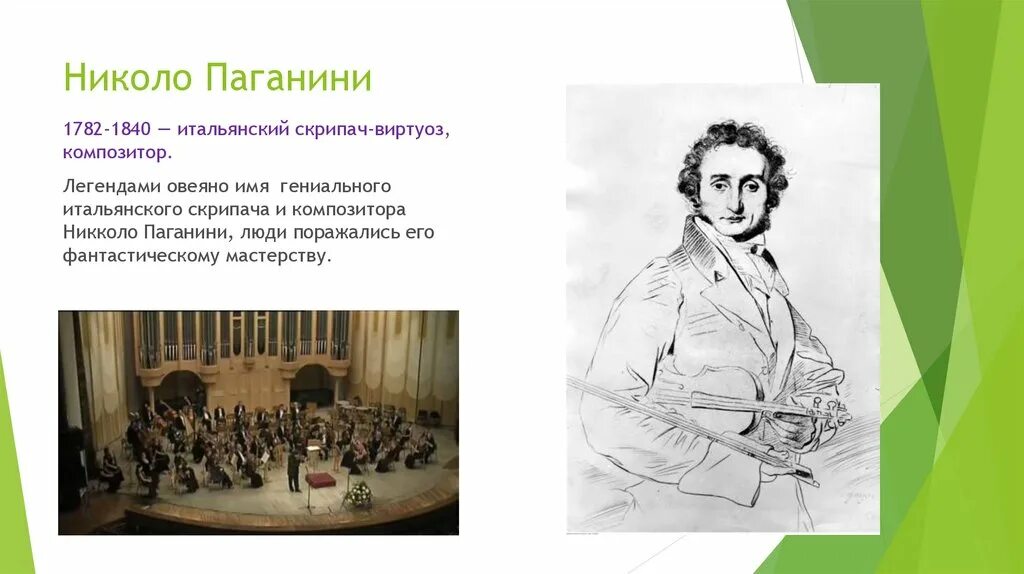 Николо Паганини

1782-1840 — итальянский скрипач-виртуоз, композитор.

Легендами овеяно имя гениального итальянского скрипача и композитора Никколо Паганини, люди поражались его фантастическому мастерству.